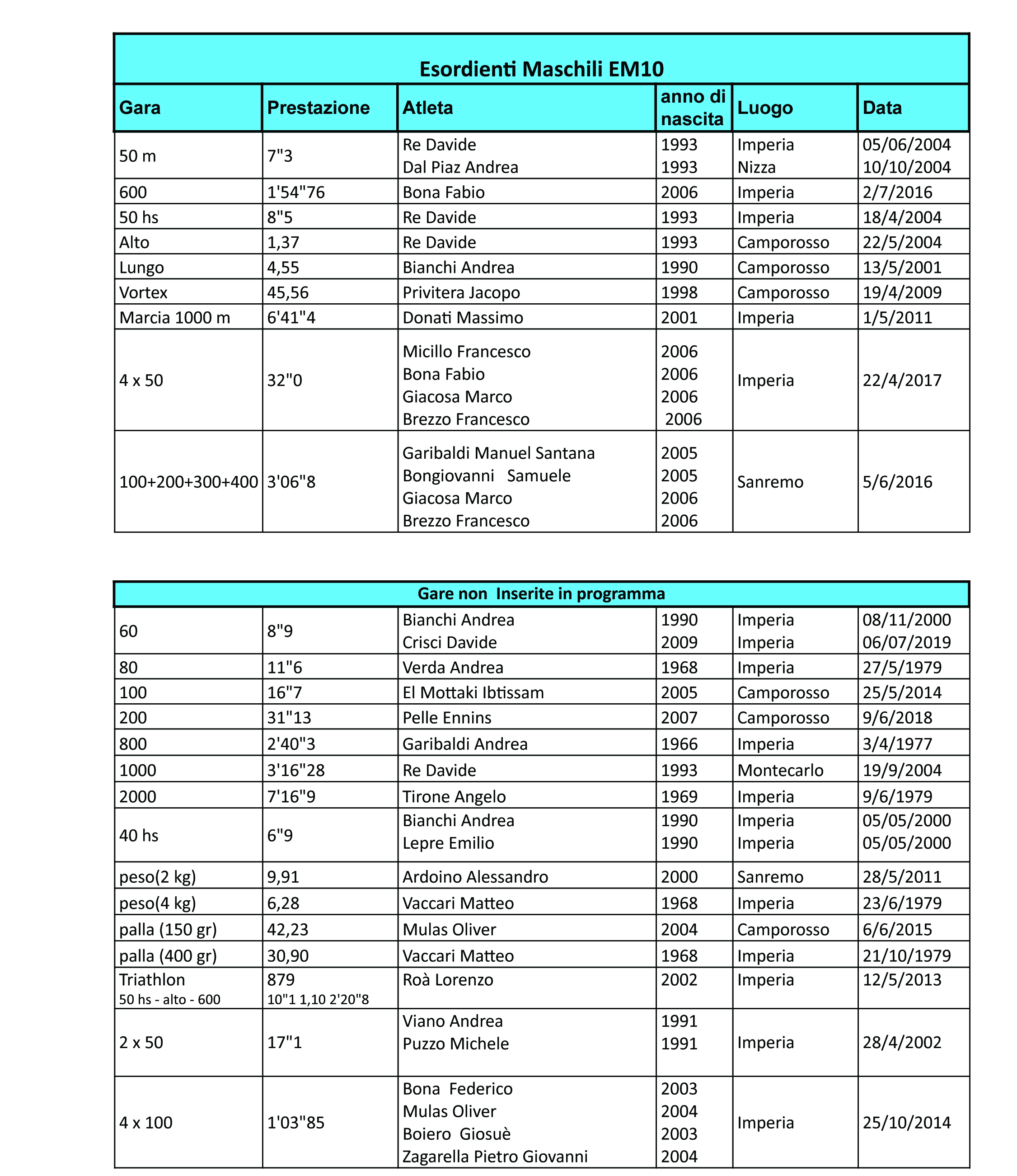 Esordienti Maschili EM10

| Gara | Prestazione | Atleta | anno di nascita | Luogo | Data |
|---|---|---|---|---|---|
| 50 m | 7"3 | Re Davide<br>Dal Piaz Andrea | 1993<br>1993 | Imperia<br>Nizza | 05/06/2004<br>10/10/2004 |
| 600 | 1'54"76 | Bona Fabio | 2006 | Imperia | 2/7/2016 |
| 50 hs | 8"5 | Re Davide | 1993 | Imperia | 18/4/2004 |
| Alto | 1,37 | Re Davide | 1993 | Camporosso | 22/5/2004 |
| Lungo | 4,55 | Bianchi Andrea | 1990 | Camporosso | 13/5/2001 |
| Vortex | 45,56 | Privitera Jacopo | 1998 | Camporosso | 19/4/2009 |
| Marcia 1000 m | 6'41"4 | Donati Massimo | 2001 | Imperia | 1/5/2011 |
| 4 x 50 | 32"0 | Micillo Francesco<br>Bona Fabio<br>Giacosa Marco<br>Brezzo Francesco | 2006<br>2006<br>2006<br>2006 | Imperia | 22/4/2017 |
| 100+200+300+400 | 3'06"8 | Garibaldi Manuel Santana<br>Bongiovanni Samuele<br>Giacosa Marco<br>Brezzo Francesco | 2005<br>2005<br>2006<br>2006 | Sanremo | 5/6/2016 |

Gare non Inserite in programma

| | | | | | |
|---|---|---|---|---|---|
| 60 | 8"9 | Bianchi Andrea<br>Crisci Davide | 1990<br>2009 | Imperia<br>Imperia | 08/11/2000<br>06/07/2019 |
| 80 | 11"6 | Verda Andrea | 1968 | Imperia | 27/5/1979 |
| 100 | 16"7 | El Mottaki Ibtissam | 2005 | Camporosso | 25/5/2014 |
| 200 | 31"13 | Pelle Ennins | 2007 | Camporosso | 9/6/2018 |
| 800 | 2'40"3 | Garibaldi Andrea | 1966 | Imperia | 3/4/1977 |
| 1000 | 3'16"28 | Re Davide | 1993 | Montecarlo | 19/9/2004 |
| 2000 | 7'16"9 | Tirone Angelo | 1969 | Imperia | 9/6/1979 |
| 40 hs | 6"9 | Bianchi Andrea<br>Lepre Emilio | 1990<br>1990 | Imperia<br>Imperia | 05/05/2000<br>05/05/2000 |
| peso(2 kg) | 9,91 | Ardoino Alessandro | 2000 | Sanremo | 28/5/2011 |
| peso(4 kg) | 6,28 | Vaccari Matteo | 1968 | Imperia | 23/6/1979 |
| palla (150 gr) | 42,23 | Mulas Oliver | 2004 | Camporosso | 6/6/2015 |
| palla (400 gr) | 30,90 | Vaccari Matteo | 1968 | Imperia | 21/10/1979 |
| Triathlon<br>50 hs - alto - 600 | 879<br>10"1 1,10 2'20"8 | Roà Lorenzo | 2002 | Imperia | 12/5/2013 |
| 2 x 50 | 17"1 | Viano Andrea<br>Puzzo Michele | 1991<br>1991 | Imperia | 28/4/2002 |
| 4 x 100 | 1'03"85 | Bona Federico<br>Mulas Oliver<br>Boiero Giosuè<br>Zagarella Pietro Giovanni | 2003<br>2004<br>2003<br>2004 | Imperia | 25/10/2014 |